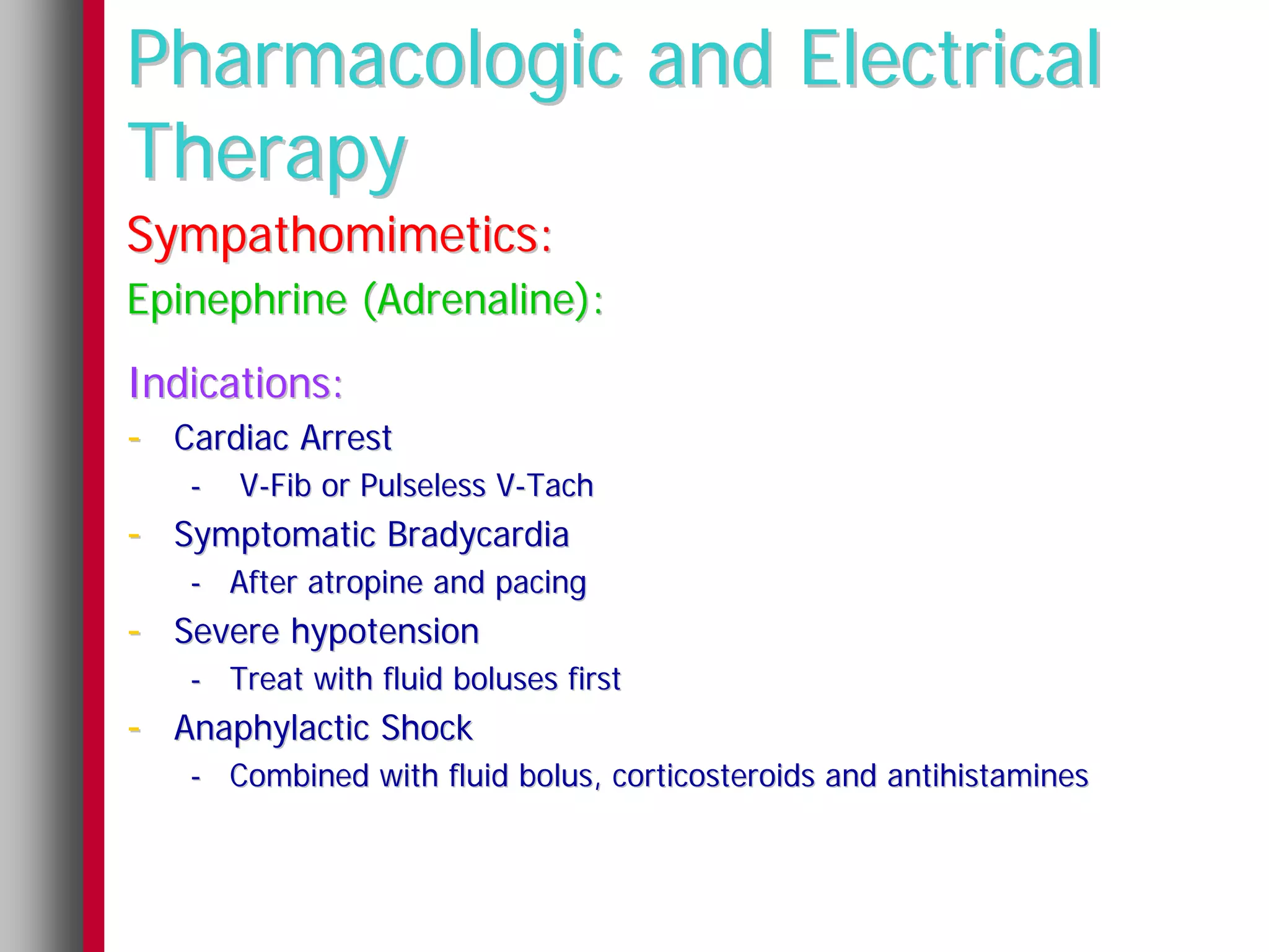 Pharmacologic and Electrical Therapy

Sympathomimetics:

Epinephrine (Adrenaline):

Indications:

- Cardiac Arrest
  - V-Fib or Pulseless V-Tach
- Symptomatic Bradycardia
  - After atropine and pacing
- Severe hypotension
  - Treat with fluid boluses first
- Anaphylactic Shock
  - Combined with fluid bolus, corticosteroids and antihistamines